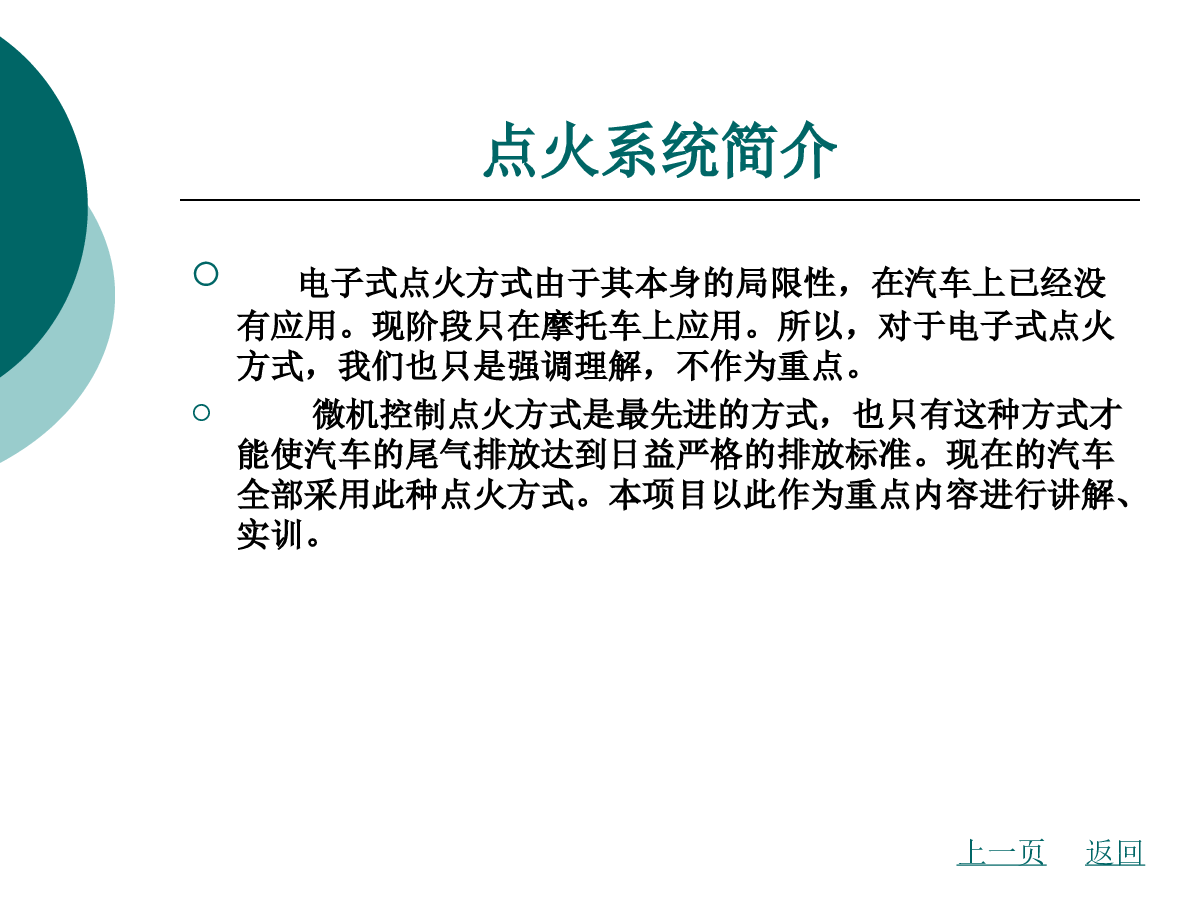 点火系统简介

电子式点火方式由于其本身的局限性，在汽车上已经没有应用。现阶段只在摩托车上应用。所以，对于电子式点火方式，我们也只是强调理解，不作为重点。

微机控制点火方式是最先进的方式，也只有这种方式才能使汽车的尾气排放达到日益严格的排放标准。现在的汽车全部采用此种点火方式。本项目以此作为重点内容进行讲解、实训。

上一页 返回